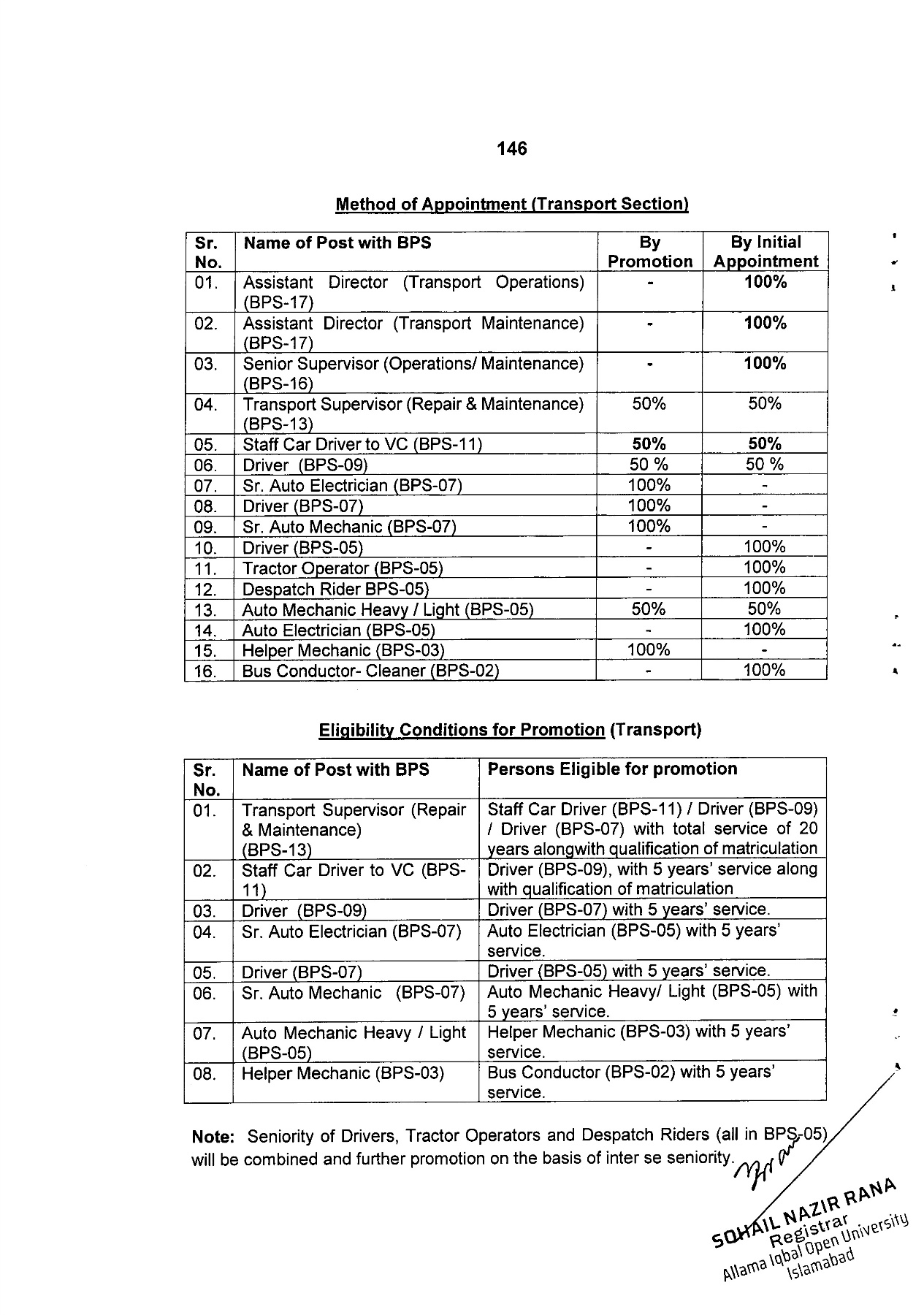 146

Method of Appointment (Transport Section)

| Sr. No. | Name of Post with BPS | By Promotion | By Initial Appointment |
|---|---|---|---|
| 01. | Assistant Director (Transport Operations) (BPS-17) | - | 100% |
| 02. | Assistant Director (Transport Maintenance) (BPS-17) | - | 100% |
| 03. | Senior Supervisor (Operations/ Maintenance) (BPS-16) | - | 100% |
| 04. | Transport Supervisor (Repair & Maintenance) (BPS-13) | 50% | 50% |
| 05. | Staff Car Driver to VC (BPS-11) | 50% | 50% |
| 06. | Driver (BPS-09) | 50 % | 50 % |
| 07. | Sr. Auto Electrician (BPS-07) | 100% | - |
| 08. | Driver (BPS-07) | 100% | - |
| 09. | Sr. Auto Mechanic (BPS-07) | 100% | - |
| 10. | Driver (BPS-05) | - | 100% |
| 11. | Tractor Operator (BPS-05) | - | 100% |
| 12. | Despatch Rider BPS-05) | - | 100% |
| 13. | Auto Mechanic Heavy / Light (BPS-05) | 50% | 50% |
| 14. | Auto Electrician (BPS-05) | - | 100% |
| 15. | Helper Mechanic (BPS-03) | 100% | - |
| 16. | Bus Conductor- Cleaner (BPS-02) | - | 100% |

Eligibility Conditions for Promotion (Transport)

| Sr. No. | Name of Post with BPS | Persons Eligible for promotion |
|---|---|---|
| 01. | Transport Supervisor (Repair & Maintenance) (BPS-13) | Staff Car Driver (BPS-11) / Driver (BPS-09) / Driver (BPS-07) with total service of 20 years alongwith qualification of matriculation |
| 02. | Staff Car Driver to VC (BPS-11) | Driver (BPS-09), with 5 years' service along with qualification of matriculation |
| 03. | Driver (BPS-09) | Driver (BPS-07) with 5 years' service. |
| 04. | Sr. Auto Electrician (BPS-07) | Auto Electrician (BPS-05) with 5 years' service. |
| 05. | Driver (BPS-07) | Driver (BPS-05) with 5 years' service. |
| 06. | Sr. Auto Mechanic (BPS-07) | Auto Mechanic Heavy/ Light (BPS-05) with 5 years' service. |
| 07. | Auto Mechanic Heavy / Light (BPS-05) | Helper Mechanic (BPS-03) with 5 years' service. |
| 08. | Helper Mechanic (BPS-03) | Bus Conductor (BPS-02) with 5 years' service. |

Note: Seniority of Drivers, Tractor Operators and Despatch Riders (all in BPS-05) will be combined and further promotion on the basis of inter se seniority.

SOHAIL NAZIR RANA
Registrar
Allama Iqbal Open University
Islamabad